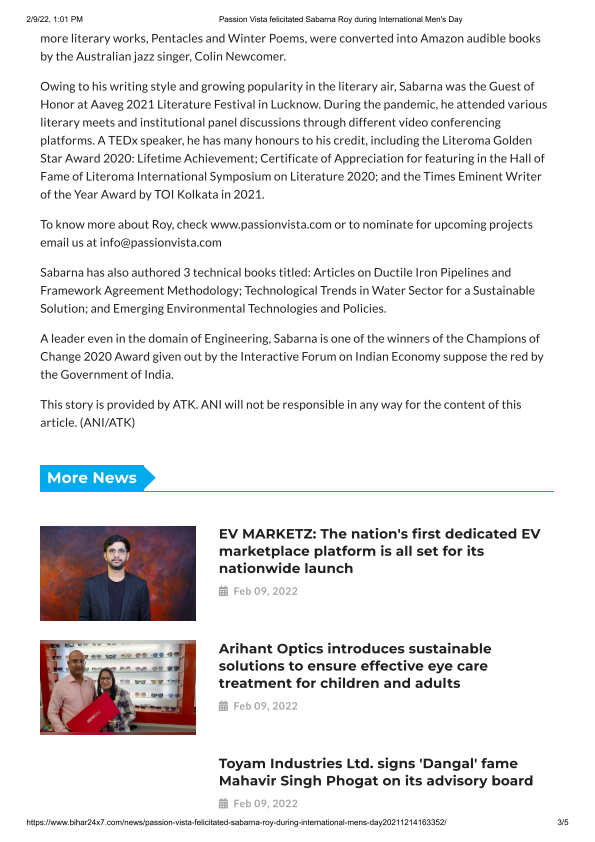 2/9/22, 1:01 PM Passion Vista felicitated Sabarna Roy during International Men's Day

more literary works, Pentacles and Winter Poems, were converted into Amazon audible books by the Australian jazz singer, Colin Newcomer.

Owing to his writing style and growing popularity in the literary air, Sabarna was the Guest of Honor at Aaveg 2021 Literature Festival in Lucknow. During the pandemic, he attended various literary meets and institutional panel discussions through different video conferencing platforms. A TEDx speaker, he has many honours to his credit, including the Literoma Golden Star Award 2020: Lifetime Achievement; Certificate of Appreciation for featuring in the Hall of Fame of Literoma International Symposium on Literature 2020; and the Times Eminent Writer of the Year Award by TOI Kolkata in 2021.

To know more about Roy, check www.passionvista.com or to nominate for upcoming projects email us at info@passionvista.com

Sabarna has also authored 3 technical books titled: Articles on Ductile Iron Pipelines and Framework Agreement Methodology; Technological Trends in Water Sector for a Sustainable Solution; and Emerging Environmental Technologies and Policies.

A leader even in the domain of Engineering, Sabarna is one of the winners of the Champions of Change 2020 Award given out by the Interactive Forum on Indian Economy suppose the red by the Government of India.

This story is provided by ATK. ANI will not be responsible in any way for the content of this article. (ANI/ATK)

More News

EV MARKETZ: The nation's first dedicated EV marketplace platform is all set for its nationwide launch

Feb 09, 2022

Arihant Optics introduces sustainable solutions to ensure effective eye care treatment for children and adults

Feb 09, 2022

Toyam Industries Ltd. signs 'Dangal' fame Mahavir Singh Phogat on its advisory board

Feb 09, 2022

https://www.bihar24x7.com/news/passion-vista-felicitated-sabarna-roy-during-international-mens-day20211214163352/ 3/5